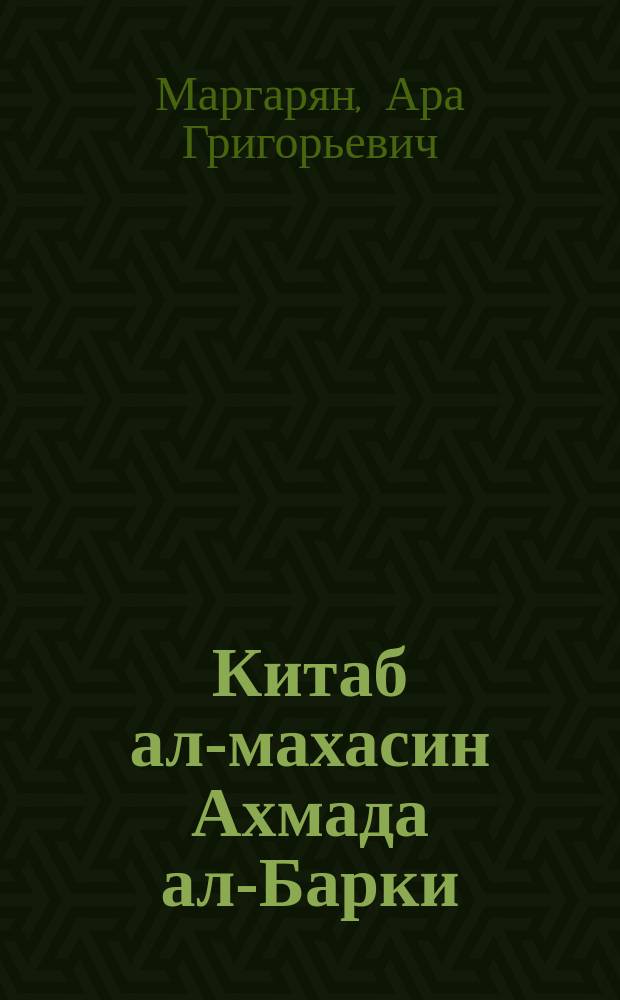 Маргарян, Ара Григорьевич

Китаб ал-махасин Ахмада ал-Барки